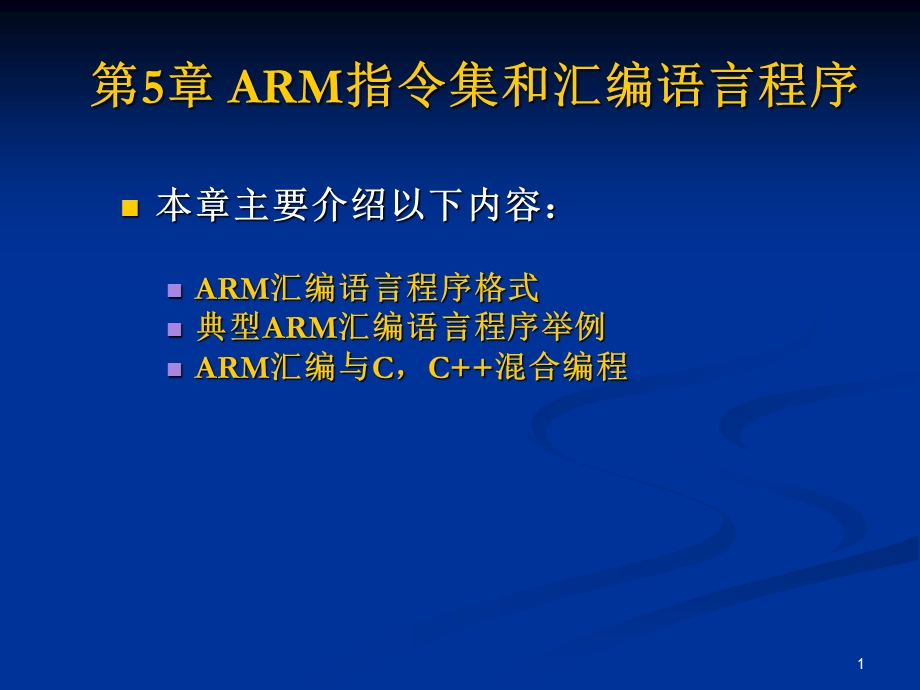 第5章 ARM指令集和汇编语言程序

本章主要介绍以下内容：

ARM汇编语言程序格式
典型ARM汇编语言程序举例
ARM汇编与C，C++混合编程

1